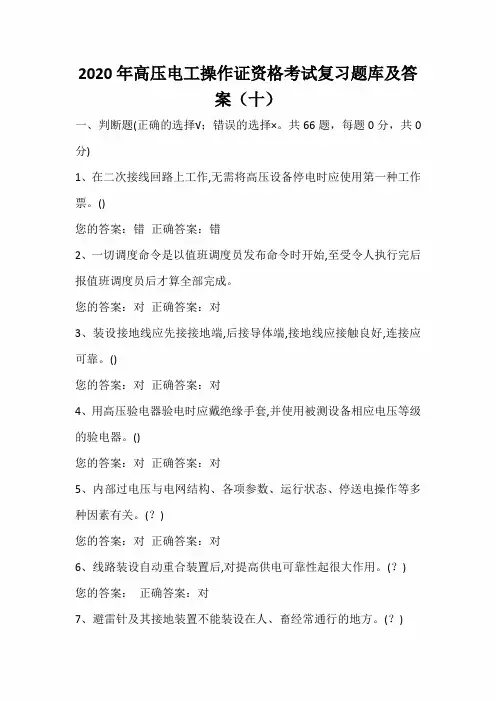 2020 年高压电工操作证资格考试复习题库及答案（十）

一、判断题(正确的选择√；错误的选择×。共 66 题，每题 0 分，共 0 分)

1、在二次接线回路上工作,无需将高压设备停电时应使用第一种工作票。()

您的答案：错 正确答案：错

2、一切调度命令是以值班调度员发布命令时开始,至受令人执行完后报值班调度员后才算全部完成。

您的答案：对 正确答案：对

3、装设接地线应先接接地端,后接导体端,接地线应接触良好,连接应可靠。()

您的答案：对 正确答案：对

4、用高压验电器验电时应戴绝缘手套,并使用被测设备相应电压等级的验电器。()

您的答案：对 正确答案：对

5、内部过电压与电网结构、各项参数、运行状态、停送电操作等多种因素有关。(？)

您的答案：对 正确答案：对

6、线路装设自动重合装置后,对提高供电可靠性起很大作用。(？)

您的答案： 正确答案：对

7、避雷针及其接地装置不能装设在人、畜经常通行的地方。(？)